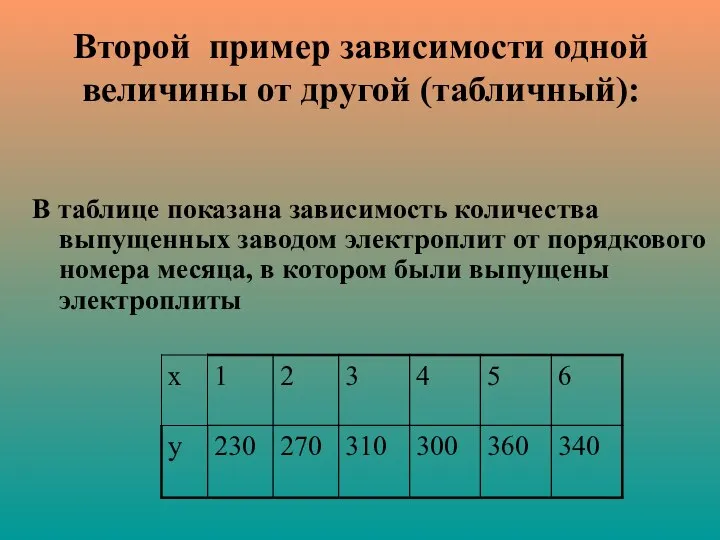 Второй пример зависимости одной величины от другой (табличный):

В таблице показана зависимость количества выпущенных заводом электроплит от порядкового номера месяца, в котором были выпущены электроплиты

| x | 1 | 2 | 3 | 4 | 5 | 6 |
|---|---|---|---|---|---|---|
| y | 230 | 270 | 310 | 300 | 360 | 340 |